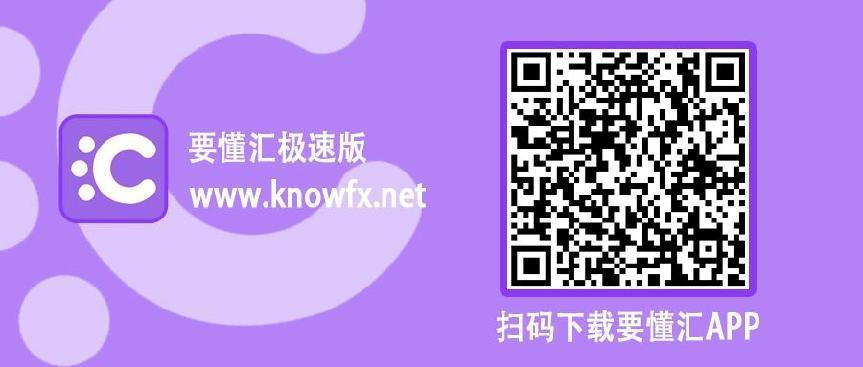 要懂汇极速版
www.knowfx.net

扫码下载要懂汇APP